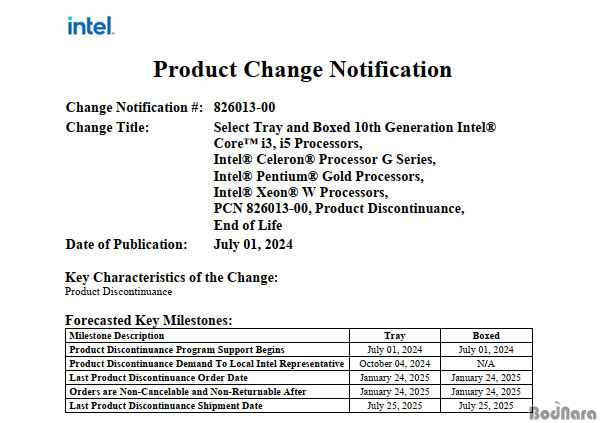 intel.

Product Change Notification

Change Notification #: 826013-00

Change Title: Select Tray and Boxed 10th Generation Intel® Core™ i3, i5 Processors, Intel® Celeron® Processor G Series, Intel® Pentium® Gold Processors, Intel® Xeon® W Processors, PCN 826013-00, Product Discontinuance, End of Life

Date of Publication: July 01, 2024

Key Characteristics of the Change:
Product Discontinuance

Forecasted Key Milestones:

| Milestone Description | Tray | Boxed |
|---|---|---|
| Product Discontinuance Program Support Begins | July 01, 2024 | July 01, 2024 |
| Product Discontinuance Demand To Local Intel Representative | October 04, 2024 | N/A |
| Last Product Discontinuance Order Date | January 24, 2025 | January 24, 2025 |
| Orders are Non-Cancelable and Non-Returnable After | January 24, 2025 | January 24, 2025 |
| Last Product Discontinuance Shipment Date | July 25, 2025 | July 25, 2025 |

BodNara